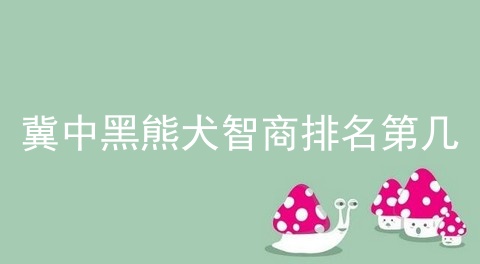 冀中黑熊犬智商排名第几